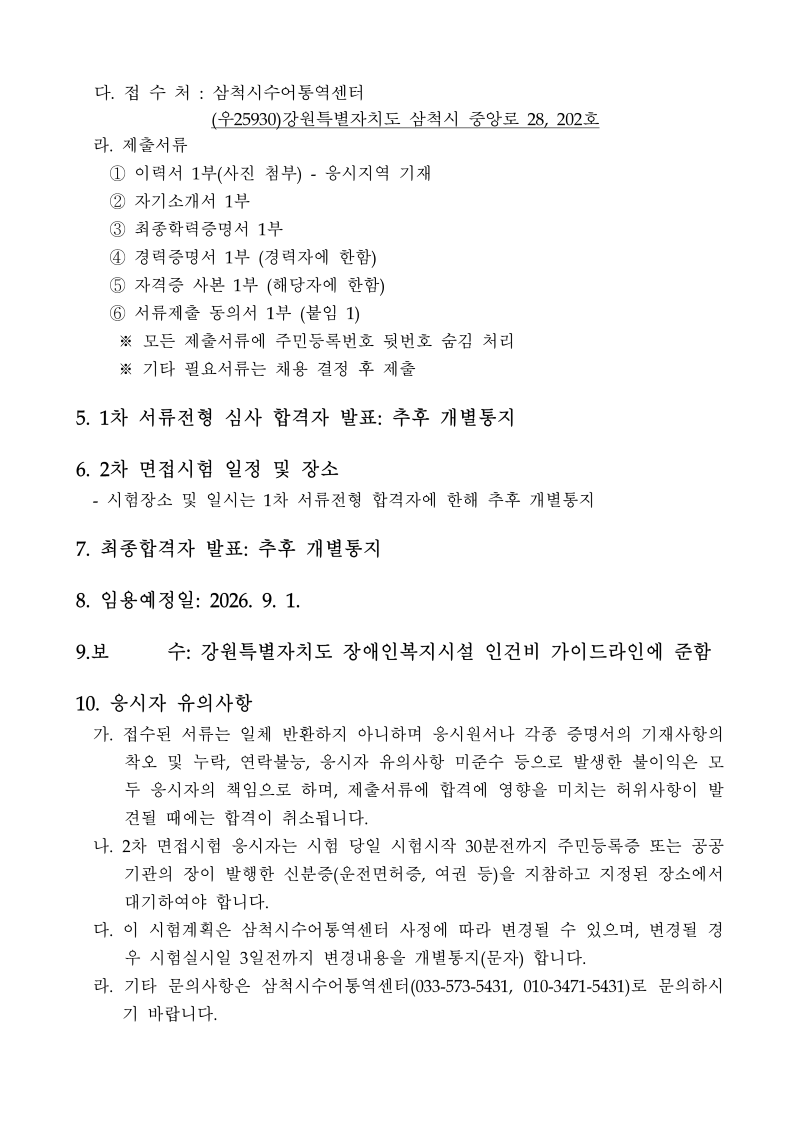 다. 접 수 처 : 삼척시수어통역센터
(우25930)강원특별자치도 삼척시 중앙로 28, 202호

라. 제출서류
① 이력서 1부(사진 첨부) - 응시지역 기재
② 자기소개서 1부
③ 최종학력증명서 1부
④ 경력증명서 1부 (경력자에 한함)
⑤ 자격증 사본 1부 (해당자에 한함)
⑥ 서류제출 동의서 1부 (붙임 1)
※ 모든 제출서류에 주민등록번호 뒷번호 숨김 처리
※ 기타 필요서류는 채용 결정 후 제출

5. 1차 서류전형 심사 합격자 발표: 추후 개별통지

6. 2차 면접시험 일정 및 장소
- 시험장소 및 일시는 1차 서류전형 합격자에 한해 추후 개별통지

7. 최종합격자 발표: 추후 개별통지

8. 임용예정일: 2026. 9. 1.

9.보 수: 강원특별자치도 장애인복지시설 인건비 가이드라인에 준함

10. 응시자 유의사항
가. 접수된 서류는 일체 반환하지 아니하며 응시원서나 각종 증명서의 기재사항의 착오 및 누락, 연락불능, 응시자 유의사항 미준수 등으로 발생한 불이익은 모두 응시자의 책임으로 하며, 제출서류에 합격에 영향을 미치는 허위사항이 발견될 때에는 합격이 취소됩니다.
나. 2차 면접시험 응시자는 시험 당일 시험시작 30분전까지 주민등록증 또는 공공기관의 장이 발행한 신분증(운전면허증, 여권 등)을 지참하고 지정된 장소에서 대기하여야 합니다.
다. 이 시험계획은 삼척시수어통역센터 사정에 따라 변경될 수 있으며, 변경될 경우 시험실시일 3일전까지 변경내용을 개별통지(문자) 합니다.
라. 기타 문의사항은 삼척시수어통역센터(033-573-5431, 010-3471-5431)로 문의하시기 바랍니다.